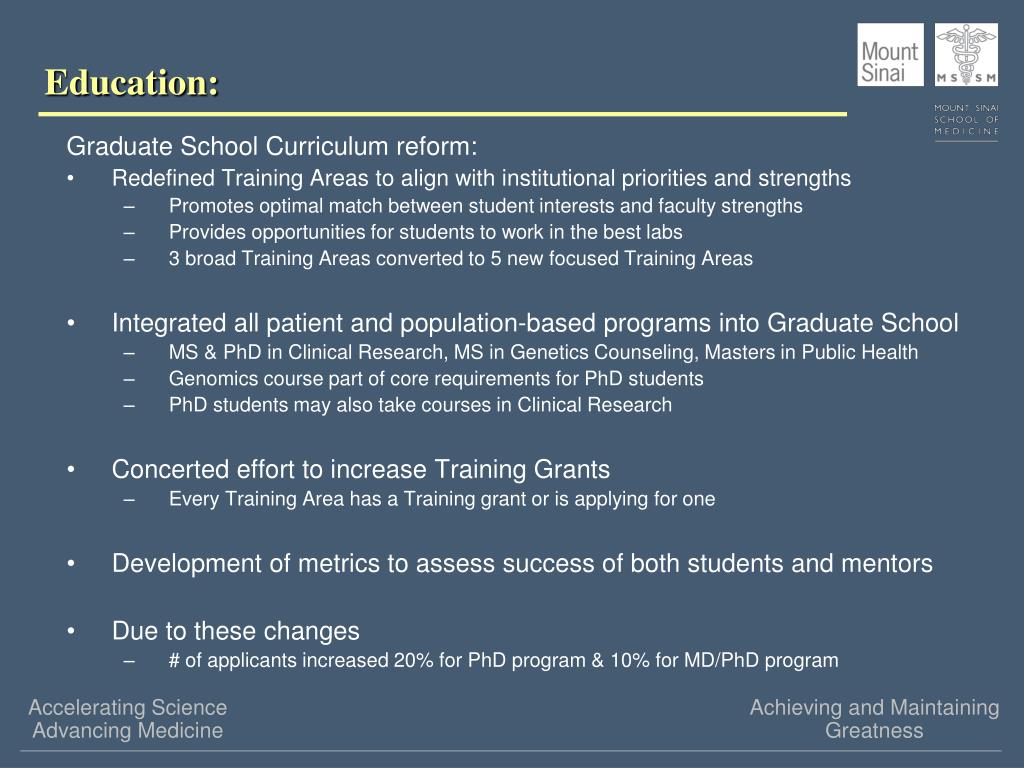 Education:

Mount Sinai

MS SM

MOUNT SINAI SCHOOL OF MEDICINE

Graduate School Curriculum reform:

• Redefined Training Areas to align with institutional priorities and strengths
– Promotes optimal match between student interests and faculty strengths
– Provides opportunities for students to work in the best labs
– 3 broad Training Areas converted to 5 new focused Training Areas

• Integrated all patient and population-based programs into Graduate School
– MS & PhD in Clinical Research, MS in Genetics Counseling, Masters in Public Health
– Genomics course part of core requirements for PhD students
– PhD students may also take courses in Clinical Research

• Concerted effort to increase Training Grants
– Every Training Area has a Training grant or is applying for one

• Development of metrics to assess success of both students and mentors

• Due to these changes
– # of applicants increased 20% for PhD program & 10% for MD/PhD program

Accelerating Science
Advancing Medicine

Achieving and Maintaining
Greatness